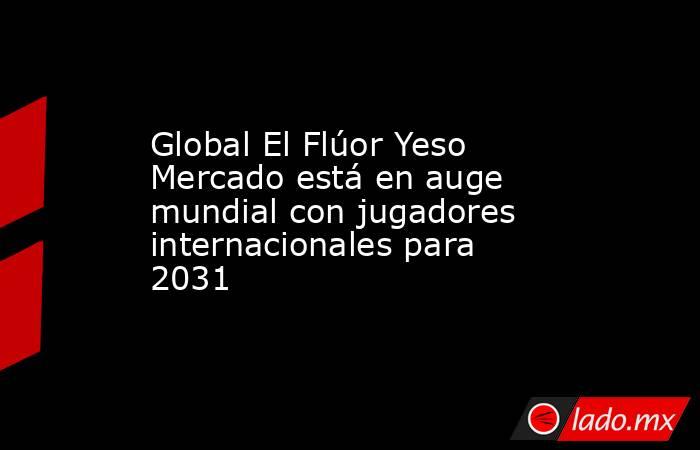 Global El Flúor Yeso Mercado está en auge mundial con jugadores internacionales para 2031

lado.mx